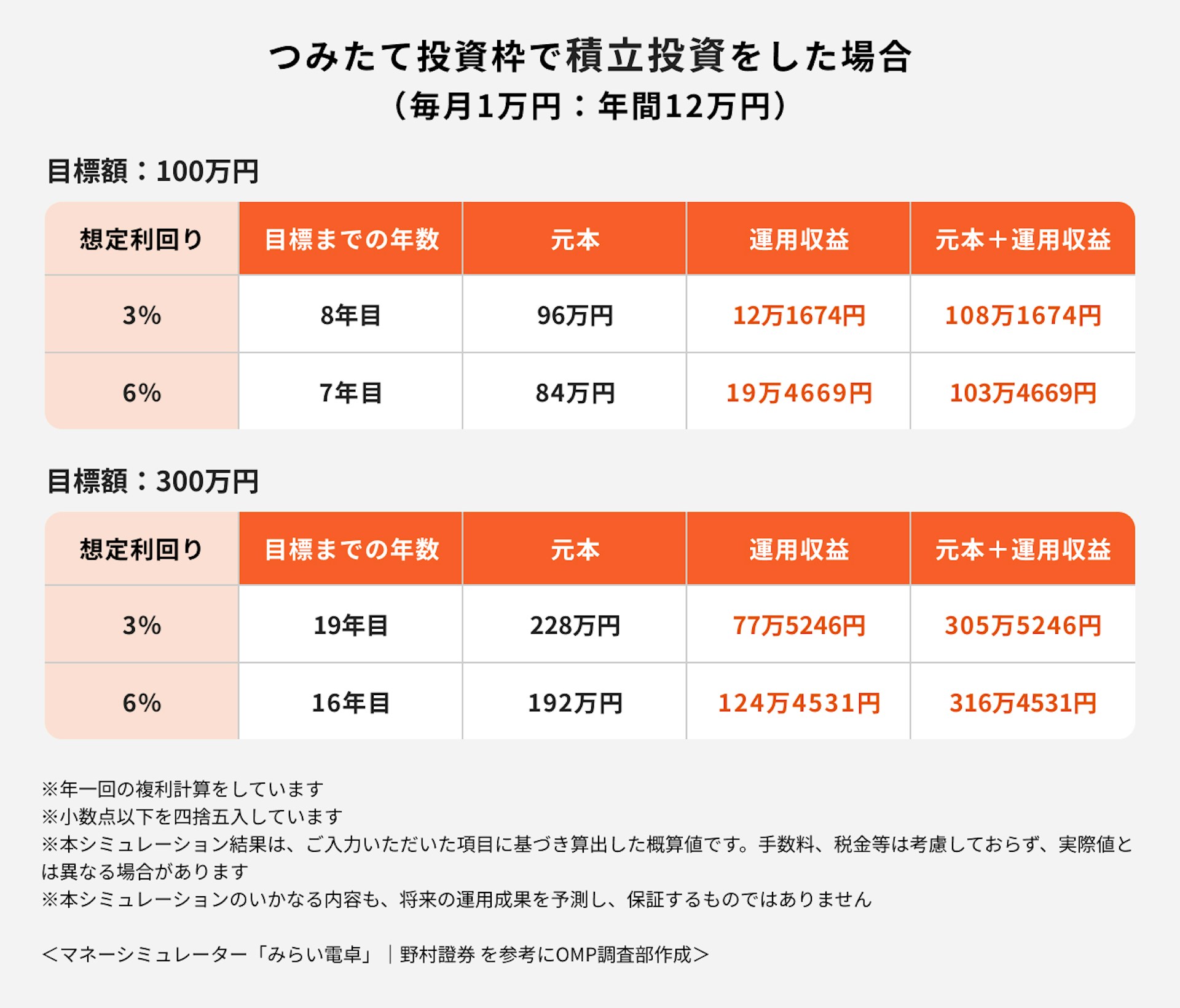 つみたて投資枠で積立投資をした場合
（毎月1万円：年間12万円）

目標額：100万円

| 想定利回り | 目標までの年数 | 元本 | 運用収益 | 元本＋運用収益 |
|---|---|---|---|---|
| 3% | 8年目 | 96万円 | 12万1674円 | 108万1674円 |
| 6% | 7年目 | 84万円 | 19万4669円 | 103万4669円 |

目標額：300万円

| 想定利回り | 目標までの年数 | 元本 | 運用収益 | 元本＋運用収益 |
|---|---|---|---|---|
| 3% | 19年目 | 228万円 | 77万5246円 | 305万5246円 |
| 6% | 16年目 | 192万円 | 124万4531円 | 316万4531円 |

※年一回の複利計算をしています
※小数点以下を四捨五入しています
※本シミュレーション結果は、ご入力いただいた項目に基づき算出した概算値です。手数料、税金等は考慮しておらず、実際値とは異なる場合があります
※本シミュレーションのいかなる内容も、将来の運用成果を予測し、保証するものではありません

＜マネーシミュレーター「みらい電卓」｜野村證券 を参考にOMP調査部作成＞